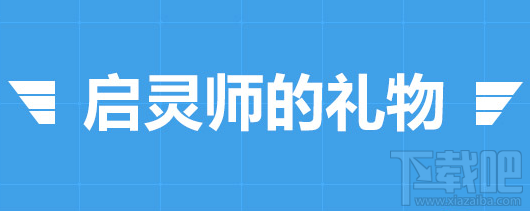 启灵师的礼物

下载吧
www.xiazaiba.com